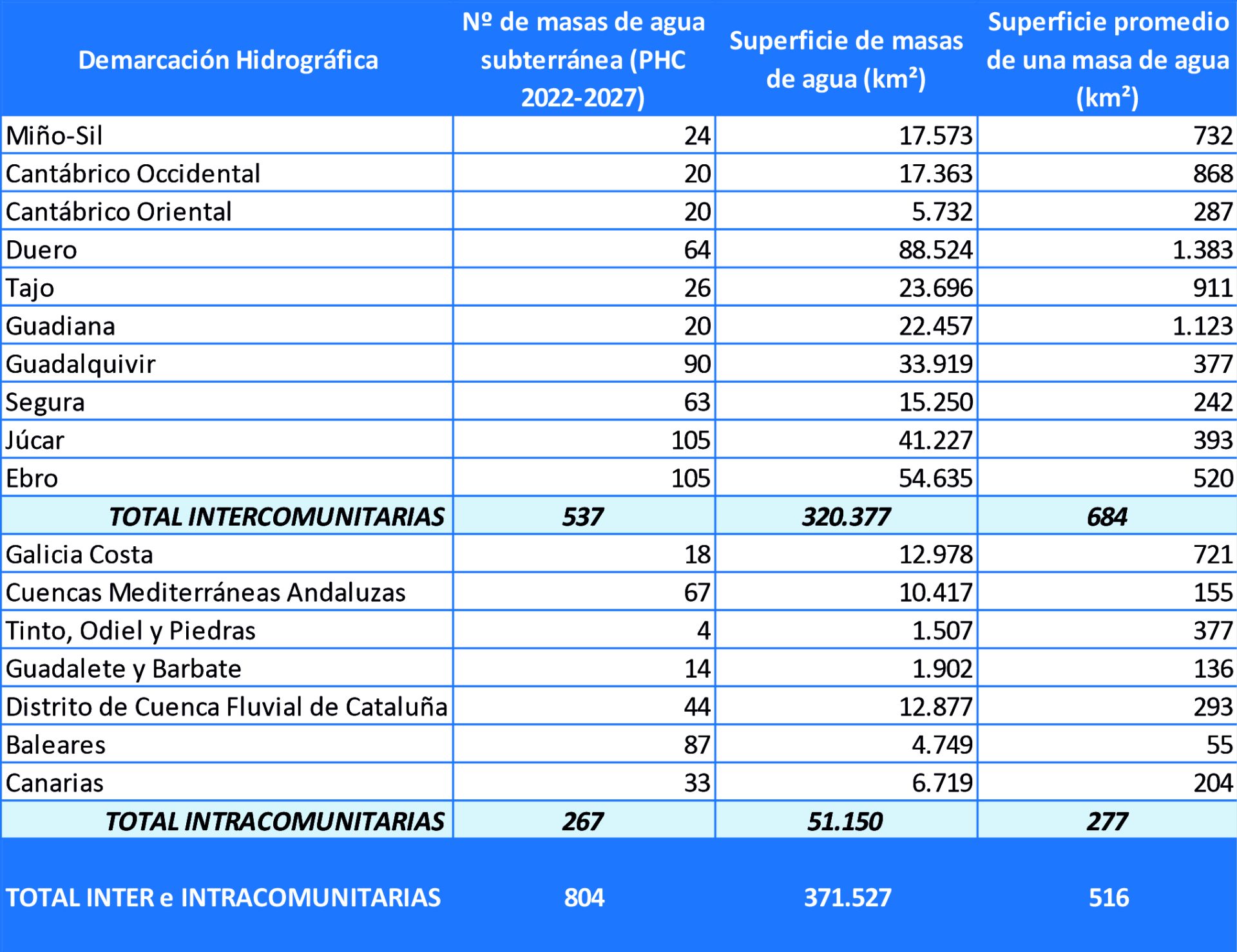 | Demarcación Hidrográfica | Nº de masas de agua subterránea (PHC 2022-2027) | Superficie de masas de agua (km²) | Superficie promedio de una masa de agua (km²) |
|---|---|---|---|
| Miño-Sil | 24 | 17.573 | 732 |
| Cantábrico Occidental | 20 | 17.363 | 868 |
| Cantábrico Oriental | 20 | 5.732 | 287 |
| Duero | 64 | 88.524 | 1.383 |
| Tajo | 26 | 23.696 | 911 |
| Guadiana | 20 | 22.457 | 1.123 |
| Guadalquivir | 90 | 33.919 | 377 |
| Segura | 63 | 15.250 | 242 |
| Júcar | 105 | 41.227 | 393 |
| Ebro | 105 | 54.635 | 520 |
| TOTAL INTERCOMUNITARIAS | 537 | 320.377 | 684 |
| Galicia Costa | 18 | 12.978 | 721 |
| Cuencas Mediterráneas Andaluzas | 67 | 10.417 | 155 |
| Tinto, Odiel y Piedras | 4 | 1.507 | 377 |
| Guadalete y Barbate | 14 | 1.902 | 136 |
| Distrito de Cuenca Fluvial de Cataluña | 44 | 12.877 | 293 |
| Baleares | 87 | 4.749 | 55 |
| Canarias | 33 | 6.719 | 204 |
| TOTAL INTRACOMUNITARIAS | 267 | 51.150 | 277 |
| TOTAL INTER e INTRACOMUNITARIAS | 804 | 371.527 | 516 |